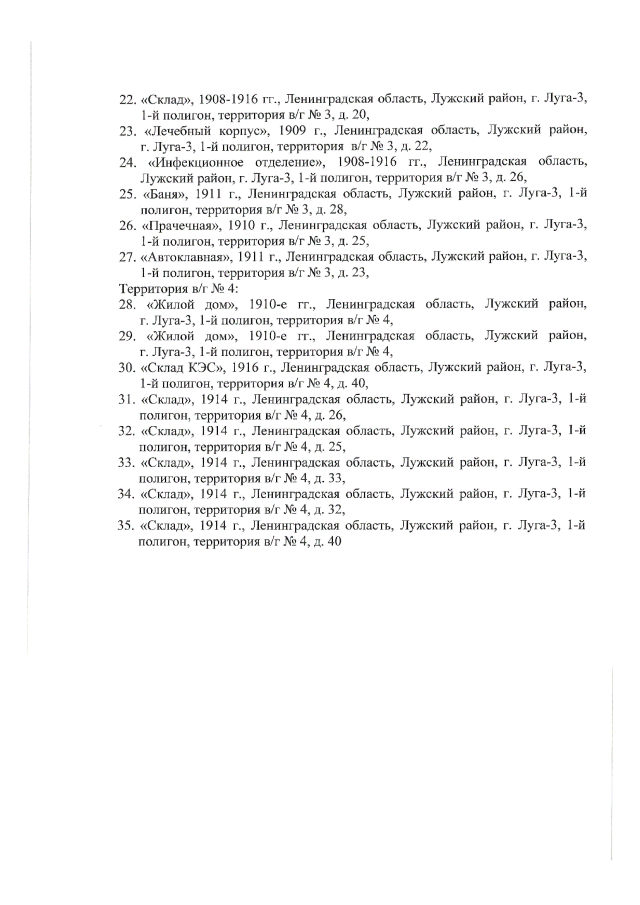 22. «Склад», 1908-1916 гг., Ленинградская область, Лужский район, г. Луга-3, 1-й полигон, территория в/г № 3, д. 20,
23. «Лечебный корпус», 1909 г., Ленинградская область, Лужский район, г. Луга-3, 1-й полигон, территория в/г № 3, д. 22,
24. «Инфекционное отделение», 1908-1916 гг., Ленинградская область, Лужский район, г. Луга-3, 1-й полигон, территория в/г № 3, д. 26,
25. «Баня», 1911 г., Ленинградская область, Лужский район, г. Луга-3, 1-й полигон, территория в/г № 3, д. 28,
26. «Прачечная», 1910 г., Ленинградская область, Лужский район, г. Луга-3, 1-й полигон, территория в/г № 3, д. 25,
27. «Автоклавная», 1911 г., Ленинградская область, Лужский район, г. Луга-3, 1-й полигон, территория в/г № 3, д. 23,
Территория в/г № 4:
28. «Жилой дом», 1910-е гг., Ленинградская область, Лужский район, г. Луга-3, 1-й полигон, территория в/г № 4,
29. «Жилой дом», 1910-е гг., Ленинградская область, Лужский район, г. Луга-3, 1-й полигон, территория в/г № 4,
30. «Склад КЭС», 1916 г., Ленинградская область, Лужский район, г. Луга-3, 1-й полигон, территория в/г № 4, д. 40,
31. «Склад», 1914 г., Ленинградская область, Лужский район, г. Луга-3, 1-й полигон, территория в/г № 4, д. 26,
32. «Склад», 1914 г., Ленинградская область, Лужский район, г. Луга-3, 1-й полигон, территория в/г № 4, д. 25,
33. «Склад», 1914 г., Ленинградская область, Лужский район, г. Луга-3, 1-й полигон, территория в/г № 4, д. 33,
34. «Склад», 1914 г., Ленинградская область, Лужский район, г. Луга-3, 1-й полигон, территория в/г № 4, д. 32,
35. «Склад», 1914 г., Ленинградская область, Лужский район, г. Луга-3, 1-й полигон, территория в/г № 4, д. 40